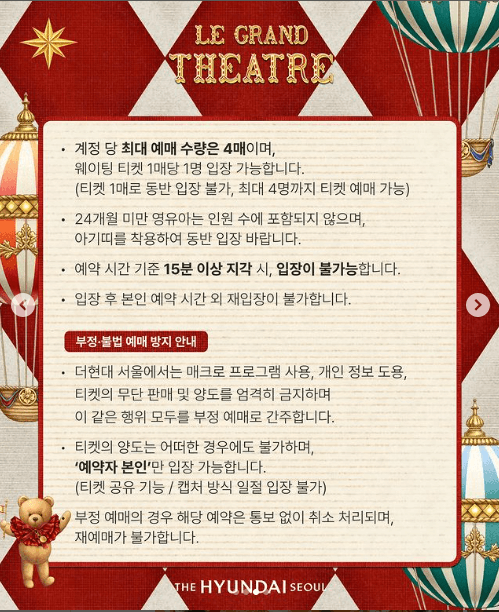 LE GRAND
THEATRE

• 계정 당 최대 예매 수량은 4매이며, 웨이팅 티켓 1매당 1명 입장 가능합니다. (티켓 1매로 동반 입장 불가, 최대 4명까지 티켓 예매 가능)

• 24개월 미만 영유아는 인원 수에 포함되지 않으며, 아기띠를 착용하여 동반 입장 바랍니다.

• 예약 시간 기준 15분 이상 지각 시, 입장이 불가능합니다.

• 입장 후 본인 예약 시간 외 재입장이 불가합니다.

부정·불법 예매 방지 안내

• 더현대 서울에서는 매크로 프로그램 사용, 개인 정보 도용, 티켓의 무단 판매 및 양도를 엄격히 금지하며 이 같은 행위 모두를 부정 예매로 간주합니다.

• 티켓의 양도는 어떠한 경우에도 불가하며, '예약자 본인'만 입장 가능합니다. (티켓 공유 기능 / 캡처 방식 일절 입장 불가)

부정 예매의 경우 해당 예약은 통보 없이 취소 처리되며, 재예매가 불가합니다.

THE HYUNDAI SEOUL